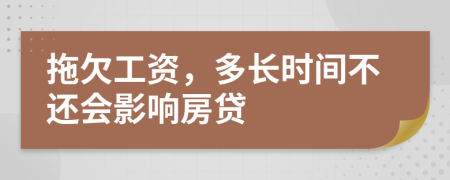 拖欠工资，多长时间不还会影响房贷